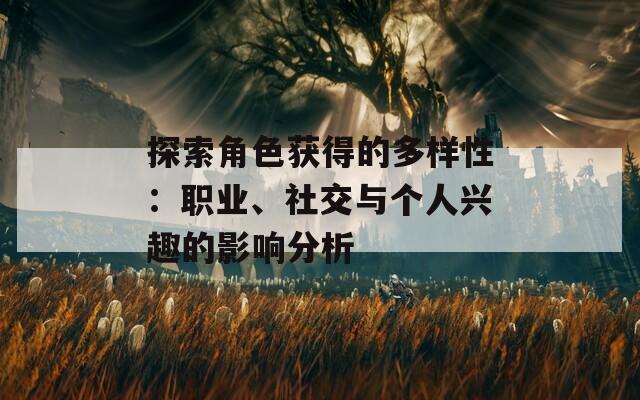 探索角色获得的多样性：职业、社交与个人兴趣的影响分析